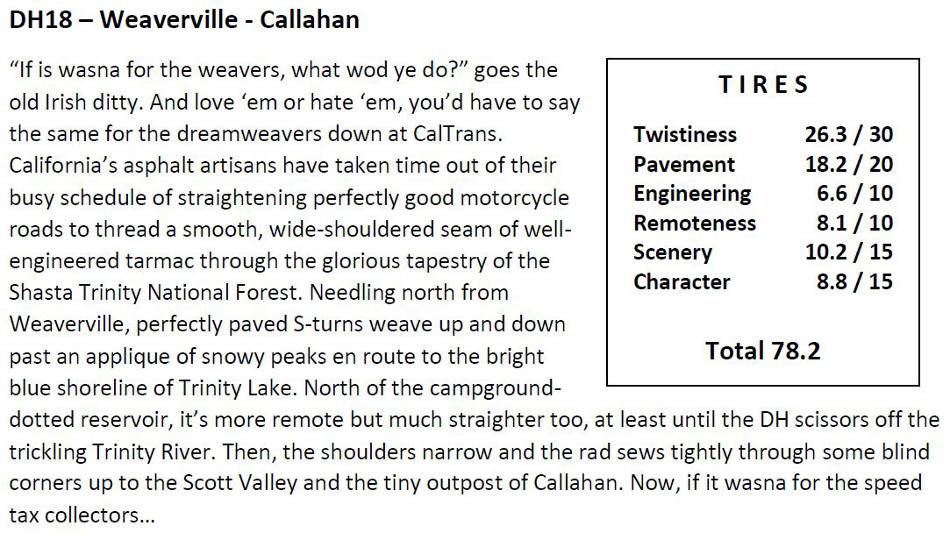 DH18 – Weaverville - Callahan

"If is wasna for the weavers, what wod ye do?" goes the old Irish ditty. And love 'em or hate 'em, you'd have to say the same for the dreamweavers down at CalTrans. California's asphalt artisans have taken time out of their busy schedule of straightening perfectly good motorcycle roads to thread a smooth, wide-shouldered seam of well-engineered tarmac through the glorious tapestry of the Shasta Trinity National Forest. Needling north from Weaverville, perfectly paved S-turns weave up and down past an applique of snowy peaks en route to the bright blue shoreline of Trinity Lake. North of the campground-dotted reservoir, it's more remote but much straighter too, at least until the DH scissors off the trickling Trinity River. Then, the shoulders narrow and the rad sews tightly through some blind corners up to the Scott Valley and the tiny outpost of Callahan. Now, if it wasna for the speed tax collectors...

TIRES

Twistiness 26.3 / 30
Pavement 18.2 / 20
Engineering 6.6 / 10
Remoteness 8.1 / 10
Scenery 10.2 / 15
Character 8.8 / 15

Total 78.2